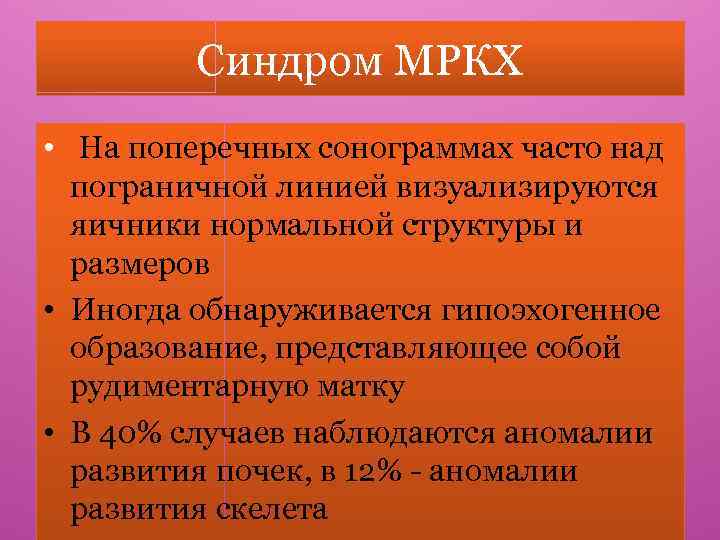 Синдром МРКХ

• На поперечных сонограммах часто над пограничной линией визуализируются яичники нормальной структуры и размеров
• Иногда обнаруживается гипоэхогенное образование, представляющее собой рудиментарную матку
• В 40% случаев наблюдаются аномалии развития почек, в 12% - аномалии развития скелета